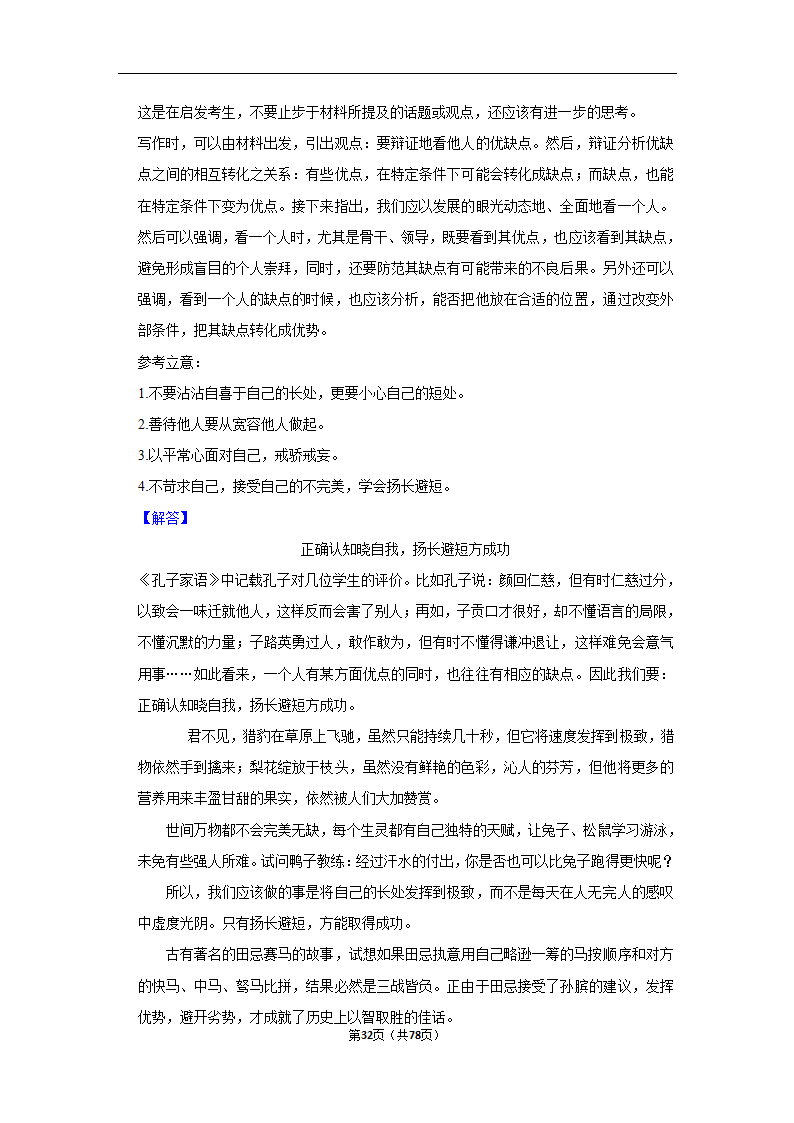 这是在启发考生，不要止步于材料所提及的话题或观点，还应该有进一步的思考。

写作时，可以由材料出发，引出观点：要辩证地看他人的优缺点。然后，辩证分析优缺点之间的相互转化之关系：有些优点，在特定条件下可能会转化成缺点；而缺点，也能在特定条件下变为优点。接下来指出，我们应以发展的眼光动态地、全面地看一个人。然后可以强调，看一个人时，尤其是骨干、领导，既要看到其优点，也应该看到其缺点，避免形成盲目的个人崇拜，同时，还要防范其缺点有可能带来的不良后果。另外还可以强调，看到一个人的缺点的时候，也应该分析，能否把他放在合适的位置，通过改变外部条件，把其缺点转化成优势。

参考立意：

1.不要沾沾自喜于自己的长处，更要小心自己的短处。

2.善待他人要从宽容他人做起。

3.以平常心面对自己，戒骄戒妄。

4.不苛求自己，接受自己的不完美，学会扬长避短。

【解答】

正确认知晓自我，扬长避短方成功

《孔子家语》中记载孔子对几位学生的评价。比如孔子说：颜回仁慈，但有时仁慈过分，以致会一味迁就他人，这样反而会害了别人；再如，子贡口才很好，却不懂语言的局限，不懂沉默的力量；子路英勇过人，敢作敢为，但有时不懂得谦冲退让，这样难免会意气用事……如此看来，一个人有某方面优点的同时，也往往有相应的缺点。因此我们要：正确认知晓自我，扬长避短方成功。

君不见，猎豹在草原上飞驰，虽然只能持续几十秒，但它将速度发挥到极致，猎物依然手到擒来；梨花绽放于枝头，虽然没有鲜艳的色彩，沁人的芬芳，但他将更多的营养用来丰盈甘甜的果实，依然被人们大加赞赏。

世间万物都不会完美无缺，每个生灵都有自己独特的天赋，让兔子、松鼠学习游泳，未免有些强人所难。试问鸭子教练：经过汗水的付出，你是否也可以比兔子跑得更快呢？

所以，我们应该做的事是将自己的长处发挥到极致，而不是每天在人无完人的感叹中虚度光阴。只有扬长避短，方能取得成功。

古有著名的田忌赛马的故事，试想如果田忌执意用自己略逊一筹的马按顺序和对方的快马、中马、驽马比拼，结果必然是三战皆负。正由于田忌接受了孙膑的建议，发挥优势，避开劣势，才成就了历史上以智取胜的佳话。

第32页（共78页）